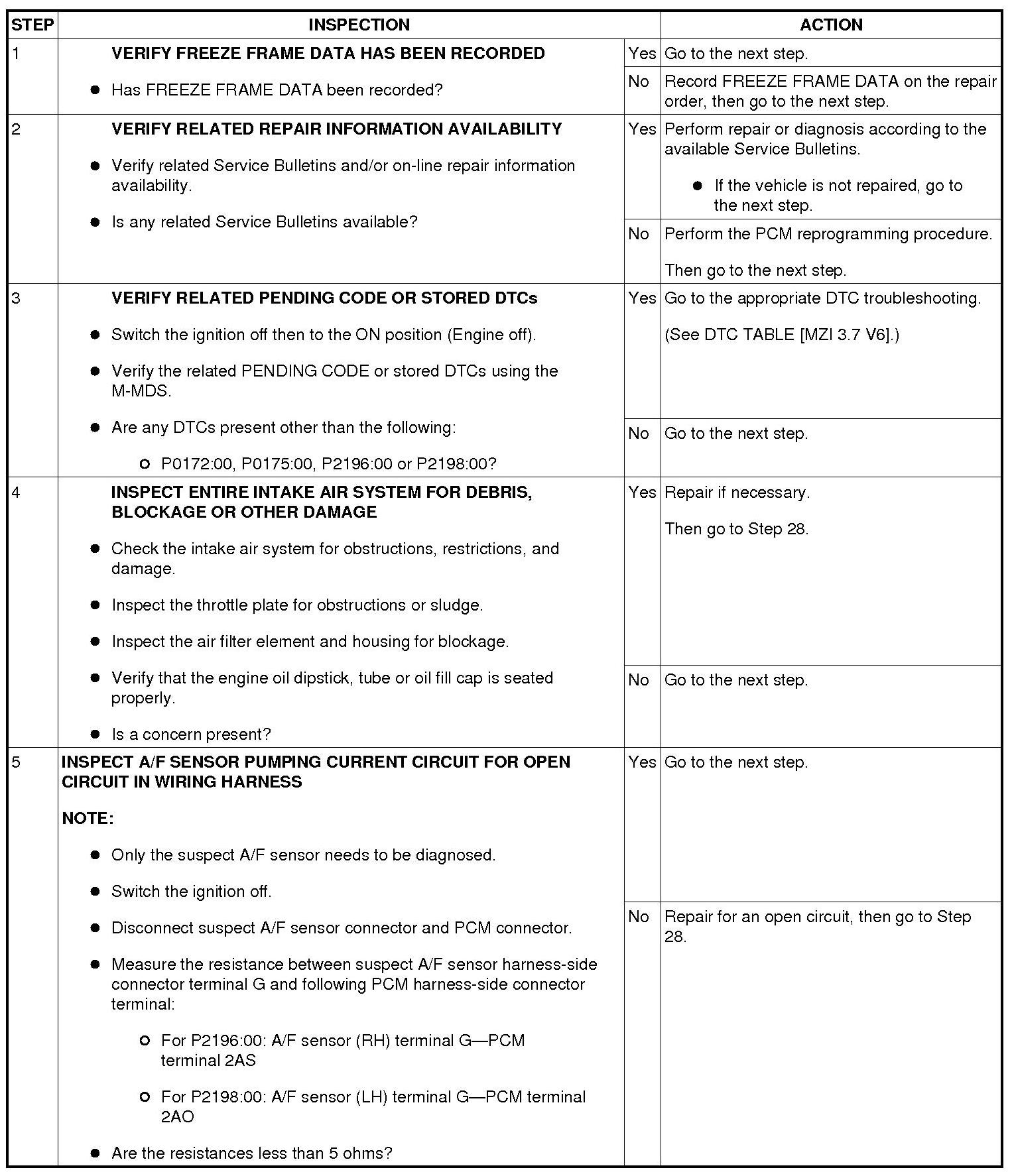 | STEP | INSPECTION | | ACTION |
|---|---|---|---|
| 1 | VERIFY FREEZE FRAME DATA HAS BEEN RECORDED • Has FREEZE FRAME DATA been recorded? | Yes | Go to the next step. |
| | | No | Record FREEZE FRAME DATA on the repair order, then go to the next step. |
| 2 | VERIFY RELATED REPAIR INFORMATION AVAILABILITY • Verify related Service Bulletins and/or on-line repair information availability. • Is any related Service Bulletins available? | Yes | Perform repair or diagnosis according to the available Service Bulletins. • If the vehicle is not repaired, go to the next step. |
| | | No | Perform the PCM reprogramming procedure. Then go to the next step. |
| 3 | VERIFY RELATED PENDING CODE OR STORED DTCs • Switch the ignition off then to the ON position (Engine off). • Verify the related PENDING CODE or stored DTCs using the M-MDS. • Are any DTCs present other than the following: ○ P0172:00, P0175:00, P2196:00 or P2198:00? | Yes | Go to the appropriate DTC troubleshooting. (See DTC TABLE [MZI 3.7 V6].) |
| | | No | Go to the next step. |
| 4 | INSPECT ENTIRE INTAKE AIR SYSTEM FOR DEBRIS, BLOCKAGE OR OTHER DAMAGE • Check the intake air system for obstructions, restrictions, and damage. • Inspect the throttle plate for obstructions or sludge. • Inspect the air filter element and housing for blockage. • Verify that the engine oil dipstick, tube or oil fill cap is seated properly. • Is a concern present? | Yes | Repair if necessary. Then go to Step 28. |
| | | No | Go to the next step. |
| 5 | INSPECT A/F SENSOR PUMPING CURRENT CIRCUIT FOR OPEN CIRCUIT IN WIRING HARNESS NOTE: • Only the suspect A/F sensor needs to be diagnosed. • Switch the ignition off. • Disconnect suspect A/F sensor connector and PCM connector. • Measure the resistance between suspect A/F sensor harness-side connector terminal G and following PCM harness-side connector terminal: ○ For P2196:00: A/F sensor (RH) terminal G—PCM terminal 2AS ○ For P2198:00: A/F sensor (LH) terminal G—PCM terminal 2AO • Are the resistances less than 5 ohms? | Yes | Go to the next step. |
| | | No | Repair for an open circuit, then go to Step 28. |